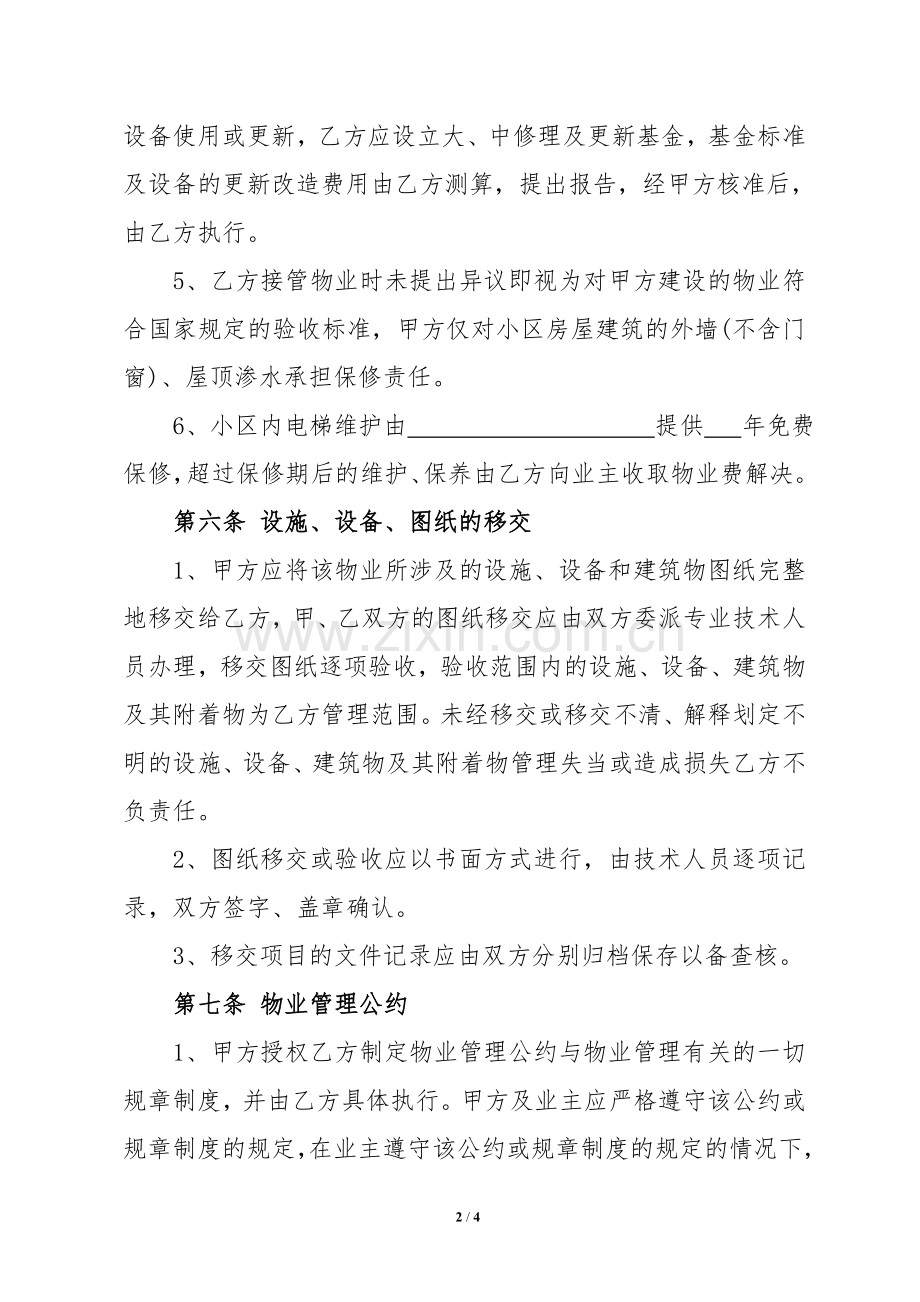 设备使用或更新，乙方应设立大、中修理及更新基金，基金标准及设备的更新改造费用由乙方测算，提出报告，经甲方核准后，由乙方执行。

5、乙方接管物业时未提出异议即视为对甲方建设的物业符合国家规定的验收标准，甲方仅对小区房屋建筑的外墙(不含门窗)、屋顶渗水承担保修责任。

6、小区内电梯维护由____________________提供___年免费保修,超过保修期后的维护、保养由乙方向业主收取物业费解决。

第六条 设施、设备、图纸的移交

1、甲方应将该物业所涉及的设施、设备和建筑物图纸完整地移交给乙方，甲、乙双方的图纸移交应由双方委派专业技术人员办理，移交图纸逐项验收，验收范围内的设施、设备、建筑物及其附着物为乙方管理范围。未经移交或移交不清、解释划定不明的设施、设备、建筑物及其附着物管理失当或造成损失乙方不负责任。

2、图纸移交或验收应以书面方式进行，由技术人员逐项记录，双方签字、盖章确认。

3、移交项目的文件记录应由双方分别归档保存以备查核。

第七条 物业管理公约

1、甲方授权乙方制定物业管理公约与物业管理有关的一切规章制度，并由乙方具体执行。甲方及业主应严格遵守该公约或规章制度的规定,在业主遵守该公约或规章制度的规定的情况下,

www.zixin.com.cn

2 / 4